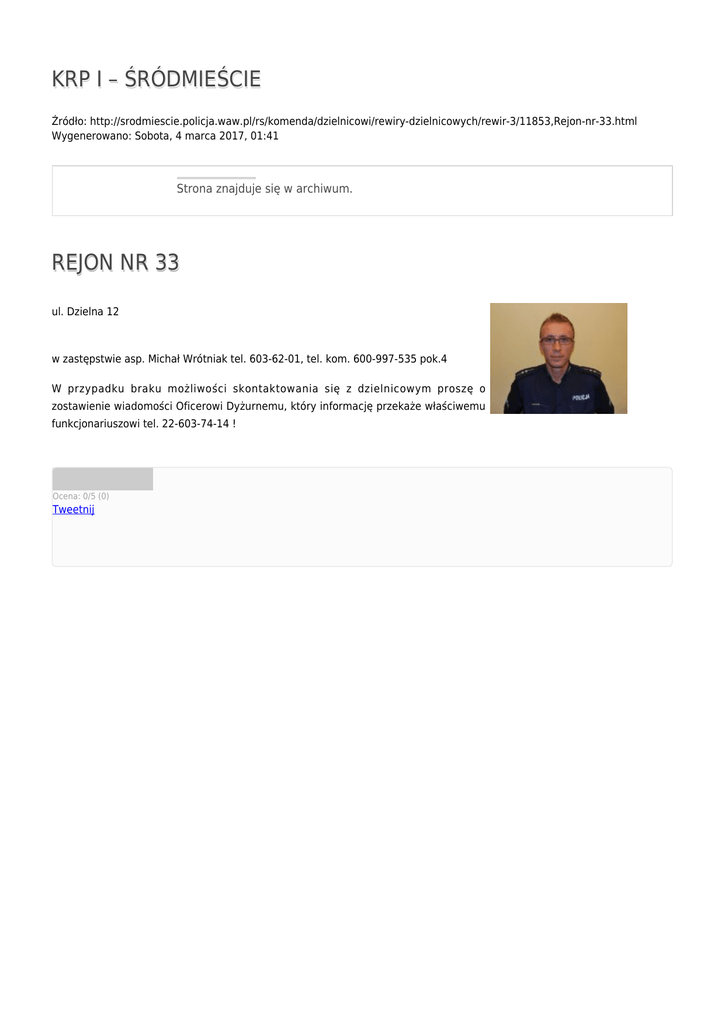 KRP I – ŚRÓDMIEŚCIE

Źródło: http://srodmiescie.policja.waw.pl/rs/komenda/dzielnicowi/rewiry-dzielnicowych/rewir-3/11853,Rejon-nr-33.html
Wygenerowano: Sobota, 4 marca 2017, 01:41

Strona znajduje się w archiwum.

REJON NR 33

ul. Dzielna 12

w zastępstwie asp. Michał Wrótniak tel. 603-62-01, tel. kom. 600-997-535 pok.4

W przypadku braku możliwości skontaktowania się z dzielnicowym proszę o zostawienie wiadomości Oficerowi Dyżurnemu, który informację przekaże właściwemu funkcjonariuszowi tel. 22-603-74-14 !

Ocena: 0/5 (0)
Tweetnij